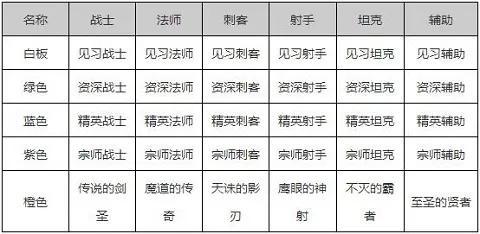 | 名称 | 战士 | 法师 | 刺客 | 射手 | 坦克 | 辅助 |
|---|---|---|---|---|---|---|
| 白板 | 见习战士 | 见习法师 | 见习刺客 | 见习射手 | 见习坦克 | 见习辅助 |
| 绿色 | 资深战士 | 资深法师 | 资深刺客 | 资深射手 | 资深坦克 | 资深辅助 |
| 蓝色 | 精英战士 | 精英法师 | 精英刺客 | 精英射手 | 精英坦克 | 精英辅助 |
| 紫色 | 宗师战士 | 宗师法师 | 宗师刺客 | 宗师射手 | 宗师坦克 | 宗师辅助 |
| 橙色 | 传说的剑圣 | 魔道的传奇 | 天诛的影刃 | 鹰眼的神射 | 不灭的霸者 | 至圣的贤者 |